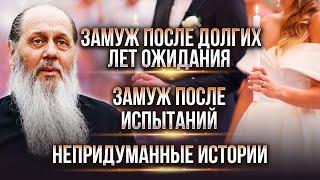 ЗАМУЖ ПОСЛЕ ДОЛГИХ ЛЕТ ОЖИДАНИЯ

ЗАМУЖ ПОСЛЕ ИСПЫТАНИЙ

НЕПРИДУМАННЫЕ ИСТОРИИ